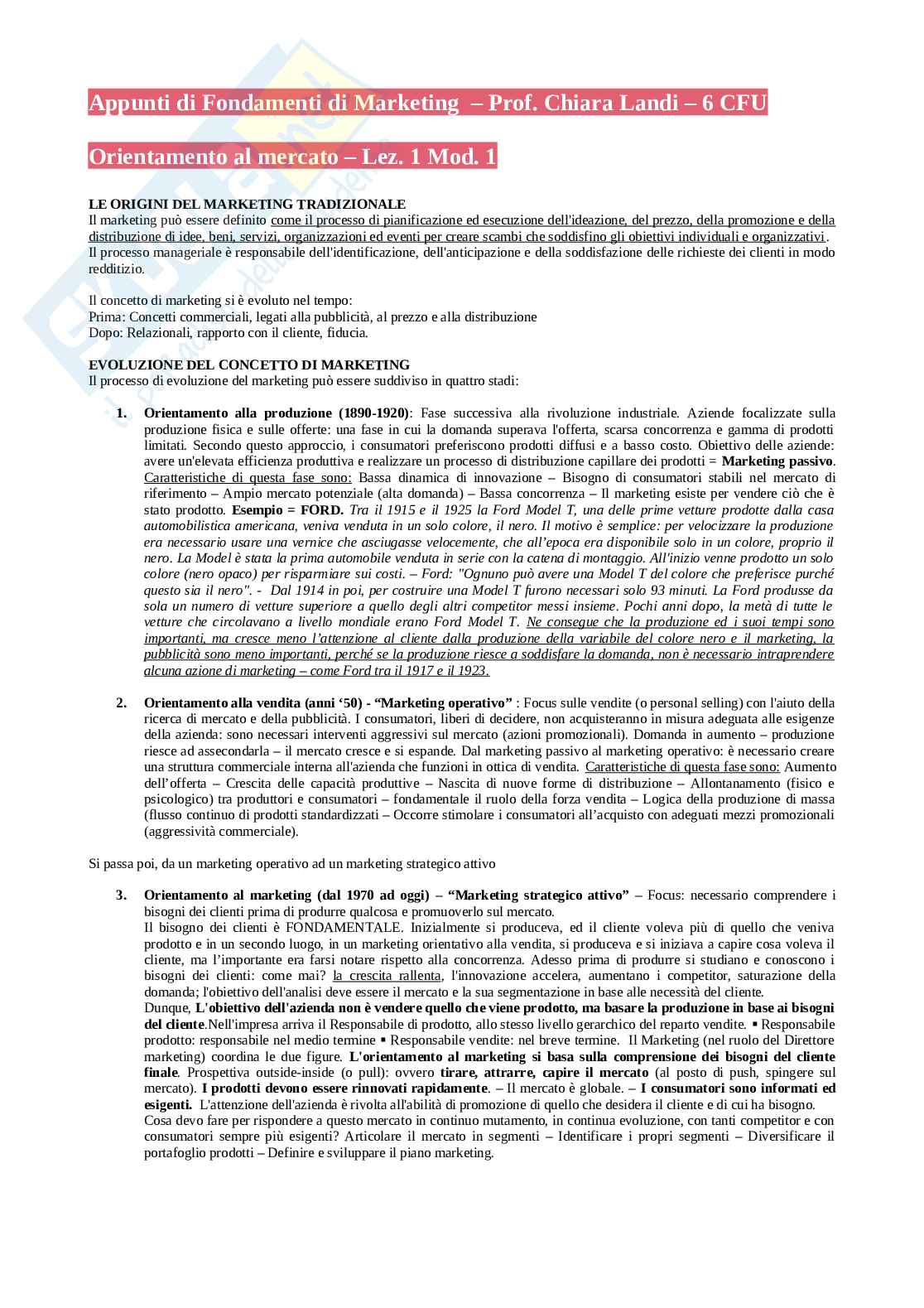 Appunti di Fondamenti di Marketing – Prof. Chiara Landi – 6 CFU

Orientamento al mercato – Lez. 1 Mod. 1

LE ORIGINI DEL MARKETING TRADIZIONALE
Il marketing può essere definito come il processo di pianificazione ed esecuzione dell'ideazione, del prezzo, della promozione e della distribuzione di idee, beni, servizi, organizzazioni ed eventi per creare scambi che soddisfino gli obiettivi individuali e organizzativi. Il processo manageriale è responsabile dell'identificazione, dell'anticipazione e della soddisfazione delle richieste dei clienti in modo redditizio.

Il concetto di marketing si è evoluto nel tempo:
Prima: Concetti commerciali, legati alla pubblicità, al prezzo e alla distribuzione
Dopo: Relazionali, rapporto con il cliente, fiducia.

EVOLUZIONE DEL CONCETTO DI MARKETING
Il processo di evoluzione del marketing può essere suddiviso in quattro stadi:

1. Orientamento alla produzione (1890-1920): Fase successiva alla rivoluzione industriale. Aziende focalizzate sulla produzione fisica e sulle offerte: una fase in cui la domanda superava l'offerta, scarsa concorrenza e gamma di prodotti limitati. Secondo questo approccio, i consumatori preferiscono prodotti diffusi e a basso costo. Obiettivo delle aziende: avere un'elevata efficienza produttiva e realizzare un processo di distribuzione capillare dei prodotti = Marketing passivo. Caratteristiche di questa fase sono: Bassa dinamica di innovazione – Bisogno di consumatori stabili nel mercato di riferimento – Ampio mercato potenziale (alta domanda) – Bassa concorrenza – Il marketing esiste per vendere ciò che è stato prodotto. Esempio = FORD. Tra il 1915 e il 1925 la Ford Model T, una delle prime vetture prodotte dalla casa automobilistica americana, veniva venduta in un solo colore, il nero. Il motivo è semplice: per velocizzare la produzione era necessario usare una vernice che asciugasse velocemente, che all'epoca era disponibile solo in un colore, proprio il nero. La Model è stata la prima automobile venduta in serie con la catena di montaggio. All'inizio venne prodotto un solo colore (nero opaco) per risparmiare sui costi. – Ford: "Ognuno può avere una Model T del colore che preferisce purché questo sia il nero". - Dal 1914 in poi, per costruire una Model T furono necessari solo 93 minuti. La Ford produsse da sola un numero di vetture superiore a quello degli altri competitor messi insieme. Pochi anni dopo, la metà di tutte le vetture che circolavano a livello mondiale erano Ford Model T. Ne consegue che la produzione ed i suoi tempi sono importanti, ma cresce meno l'attenzione al cliente dalla produzione della variabile del colore nero e il marketing, la pubblicità sono meno importanti, perché se la produzione riesce a soddisfare la domanda, non è necessario intraprendere alcuna azione di marketing – come Ford tra il 1917 e il 1923.

2. Orientamento alla vendita (anni '50) - "Marketing operativo" : Focus sulle vendite (o personal selling) con l'aiuto della ricerca di mercato e della pubblicità. I consumatori, liberi di decidere, non acquisteranno in misura adeguata alle esigenze della azienda: sono necessari interventi aggressivi sul mercato (azioni promozionali). Domanda in aumento – produzione riesce ad assecondarla – il mercato cresce e si espande. Dal marketing passivo al marketing operativo: è necessario creare una struttura commerciale interna all'azienda che funzioni in ottica di vendita. Caratteristiche di questa fase sono: Aumento dell'offerta – Crescita delle capacità produttive – Nascita di nuove forme di distribuzione – Allontanamento (fisico e psicologico) tra produttori e consumatori – fondamentale il ruolo della forza vendita – Logica della produzione di massa (flusso continuo di prodotti standardizzati – Occorre stimolare i consumatori all'acquisto con adeguati mezzi promozionali (aggressività commerciale).

Si passa poi, da un marketing operativo ad un marketing strategico attivo

3. Orientamento al marketing (dal 1970 ad oggi) – "Marketing strategico attivo" – Focus: necessario comprendere i bisogni dei clienti prima di produrre qualcosa e promuoverlo sul mercato.
Il bisogno dei clienti è FONDAMENTALE. Inizialmente si produceva, ed il cliente voleva più di quello che veniva prodotto e in un secondo luogo, in un marketing orientativo alla vendita, si produceva e si iniziava a capire cosa voleva il cliente, ma l'importante era farsi notare rispetto alla concorrenza. Adesso prima di produrre si studiano e conoscono i bisogni dei clienti: come mai? la crescita rallenta, l'innovazione accelera, aumentano i competitor, saturazione della domanda; l'obiettivo dell'analisi deve essere il mercato e la sua segmentazione in base alle necessità del cliente.
Dunque, L'obiettivo dell'azienda non è vendere quello che viene prodotto, ma basare la produzione in base ai bisogni del cliente.Nell'impresa arriva il Responsabile di prodotto, allo stesso livello gerarchico del reparto vendite. ▪ Responsabile prodotto: responsabile nel medio termine ▪ Responsabile vendite: nel breve termine. Il Marketing (nel ruolo del Direttore marketing) coordina le due figure. L'orientamento al marketing si basa sulla comprensione dei bisogni del cliente finale. Prospettiva outside-inside (o pull): ovvero tirare, attrarre, capire il mercato (al posto di push, spingere sul mercato). I prodotti devono essere rinnovati rapidamente. – Il mercato è globale. – I consumatori sono informati ed esigenti. L'attenzione dell'azienda è rivolta all'abilità di promozione di quello che desidera il cliente e di cui ha bisogno.
Cosa devo fare per rispondere a questo mercato in continuo mutamento, in continua evoluzione, con tanti competitor e con consumatori sempre più esigenti? Articolare il mercato in segmenti – Identificare i propri segmenti – Diversificare il portafoglio prodotti – Definire e sviluppare il piano marketing.